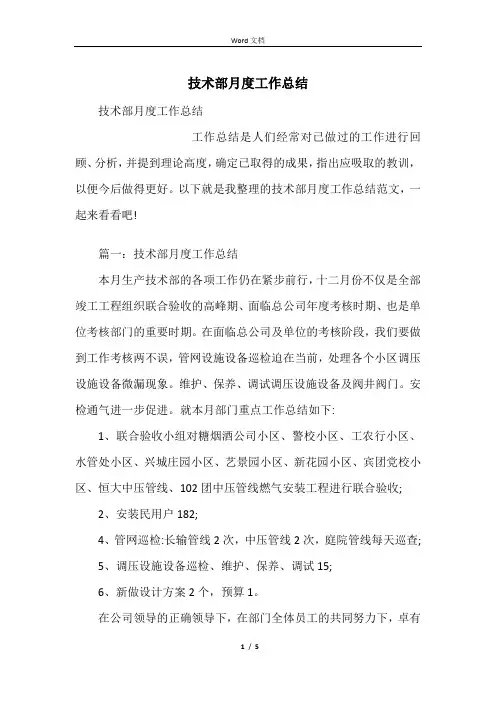 Word 文档

技术部月度工作总结

技术部月度工作总结

工作总结是人们经常对已做过的工作进行回顾、分析，并提到理论高度，确定已取得的成果，指出应吸取的教训，以便今后做得更好。以下就是我整理的技术部月度工作总结范文，一起来看看吧!

篇一：技术部月度工作总结

本月生产技术部的各项工作仍在紧步前行，十二月份不仅是全部竣工工程组织联合验收的高峰期、面临总公司年度考核时期、也是单位考核部门的重要时期。在面临总公司及单位的考核阶段，我们要做到工作考核两不误，管网设施设备巡检迫在当前，处理各个小区调压设施设备微漏现象。维护、保养、调试调压设施设备及阀井阀门。安检通气进一步促进。就本月部门重点工作总结如下:

1、联合验收小组对糖烟酒公司小区、警校小区、工农行小区、水管处小区、兴城庄园小区、艺景园小区、新花园小区、宾团党校小区、恒大中压管线、102 团中压管线燃气安装工程进行联合验收;

2、安装民用户 182;

4、管网巡检:长输管线 2 次，中压管线 2 次，庭院管线每天巡查;

5、调压设施设备巡检、维护、保养、调试 15;

6、新做设计方案 2 个，预算 1。

在公司领导的正确领导下，在部门全体员工的共同努力下，卓有

1 / 5